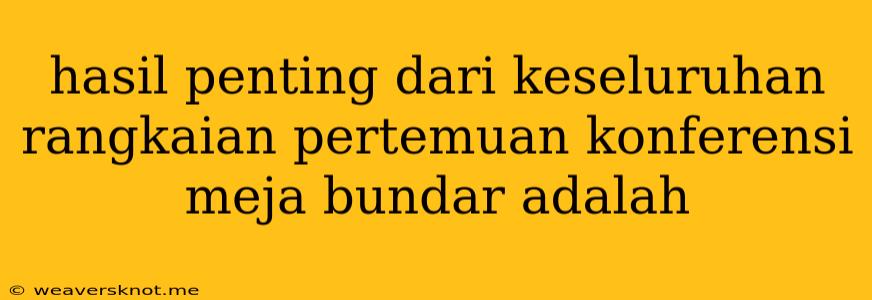 hasil penting dari keseluruhan rangkaian pertemuan konferensi meja bundar adalah

© weaversknot.me